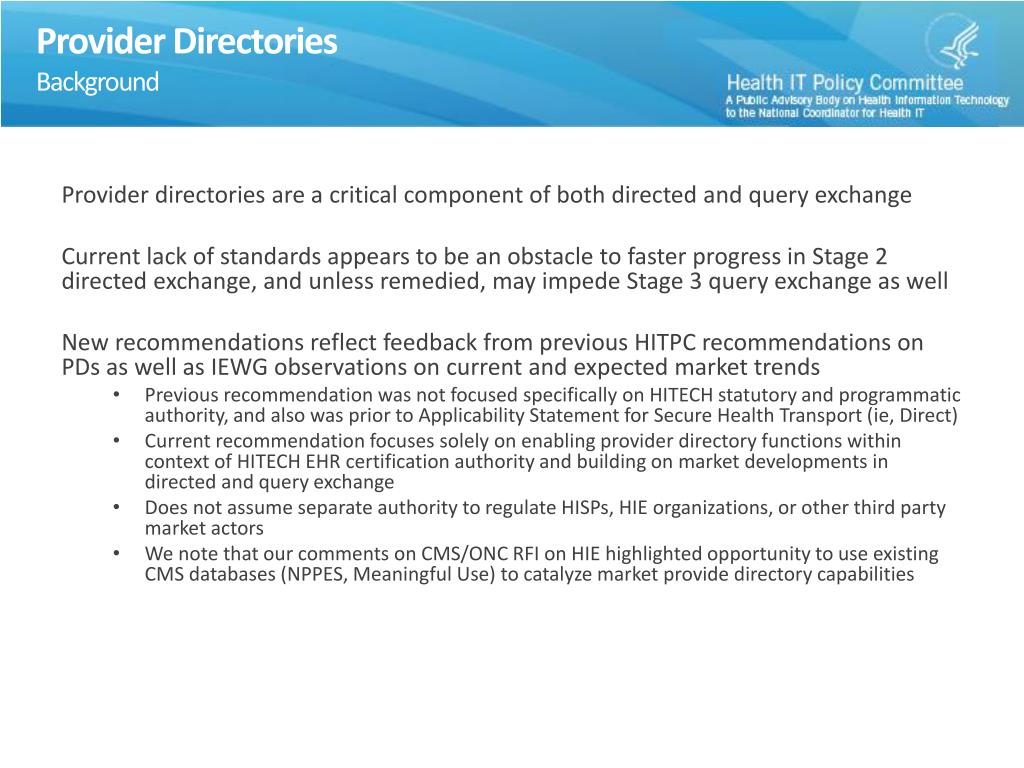 Provider Directories
Background

Health IT Policy Committee
A Public Advisory Body on Health Information Technology to the National Coordinator for Health IT

Provider directories are a critical component of both directed and query exchange

Current lack of standards appears to be an obstacle to faster progress in Stage 2 directed exchange, and unless remedied, may impede Stage 3 query exchange as well

New recommendations reflect feedback from previous HITPC recommendations on PDs as well as IEWG observations on current and expected market trends
• Previous recommendation was not focused specifically on HITECH statutory and programmatic authority, and also was prior to Applicability Statement for Secure Health Transport (ie, Direct)
• Current recommendation focuses solely on enabling provider directory functions within context of HITECH EHR certification authority and building on market developments in directed and query exchange
• Does not assume separate authority to regulate HISPs, HIE organizations, or other third party market actors
• We note that our comments on CMS/ONC RFI on HIE highlighted opportunity to use existing CMS databases (NPPES, Meaningful Use) to catalyze market provide directory capabilities